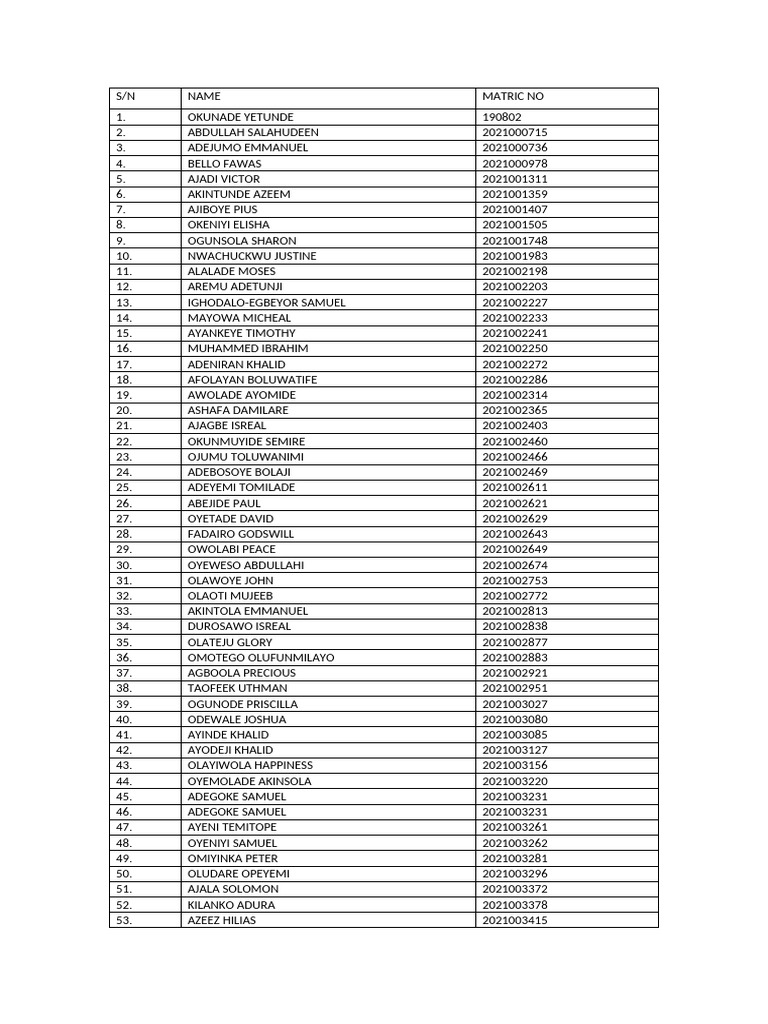 | S/N | NAME | MATRIC NO |
|---|---|---|
| 1. | OKUNADE YETUNDE | 190802 |
| 2. | ABDULLAH SALAHUDEEN | 2021000715 |
| 3. | ADEJUMO EMMANUEL | 2021000736 |
| 4. | BELLO FAWAS | 2021000978 |
| 5. | AJADI VICTOR | 2021001311 |
| 6. | AKINTUNDE AZEEM | 2021001359 |
| 7. | AJIBOYE PIUS | 2021001407 |
| 8. | OKENIYI ELISHA | 2021001505 |
| 9. | OGUNSOLA SHARON | 2021001748 |
| 10. | NWACHUCKWU JUSTINE | 2021001983 |
| 11. | ALALADE MOSES | 2021002198 |
| 12. | AREMU ADETUNJI | 2021002203 |
| 13. | IGHODALO-EGBEYOR SAMUEL | 2021002227 |
| 14. | MAYOWA MICHEAL | 2021002233 |
| 15. | AYANKEYE TIMOTHY | 2021002241 |
| 16. | MUHAMMED IBRAHIM | 2021002250 |
| 17. | ADENIRAN KHALID | 2021002272 |
| 18. | AFOLAYAN BOLUWATIFE | 2021002286 |
| 19. | AWOLADE AYOMIDE | 2021002314 |
| 20. | ASHAFA DAMILARE | 2021002365 |
| 21. | AJAGBE ISREAL | 2021002403 |
| 22. | OKUNMUYIDE SEMIRE | 2021002460 |
| 23. | OJUMU TOLUWANIMI | 2021002466 |
| 24. | ADEBOSOYE BOLAJI | 2021002469 |
| 25. | ADEYEMI TOMILADE | 2021002611 |
| 26. | ABEJIDE PAUL | 2021002621 |
| 27. | OYETADE DAVID | 2021002629 |
| 28. | FADAIRO GODSWILL | 2021002643 |
| 29. | OWOLABI PEACE | 2021002649 |
| 30. | OYEWESO ABDULLAHI | 2021002674 |
| 31. | OLAWOYE JOHN | 2021002753 |
| 32. | OLAOTI MUJEEB | 2021002772 |
| 33. | AKINTOLA EMMANUEL | 2021002813 |
| 34. | DUROSAWO ISREAL | 2021002838 |
| 35. | OLATEJU GLORY | 2021002877 |
| 36. | OMOTEGO OLUFUNMILAYO | 2021002883 |
| 37. | AGBOOLA PRECIOUS | 2021002921 |
| 38. | TAOFEEK UTHMAN | 2021002951 |
| 39. | OGUNODE PRISCILLA | 2021003027 |
| 40. | ODEWALE JOSHUA | 2021003080 |
| 41. | AYINDE KHALID | 2021003085 |
| 42. | AYODEJI KHALID | 2021003127 |
| 43. | OLAYIWOLA HAPPINESS | 2021003156 |
| 44. | OYEMOLADE AKINSOLA | 2021003220 |
| 45. | ADEGOKE SAMUEL | 2021003231 |
| 46. | ADEGOKE SAMUEL | 2021003231 |
| 47. | AYENI TEMITOPE | 2021003261 |
| 48. | OYENIYI SAMUEL | 2021003262 |
| 49. | OMIYINKA PETER | 2021003281 |
| 50. | OLUDARE OPEYEMI | 2021003296 |
| 51. | AJALA SOLOMON | 2021003372 |
| 52. | KILANKO ADURA | 2021003378 |
| 53. | AZEEZ HILIAS | 2021003415 |